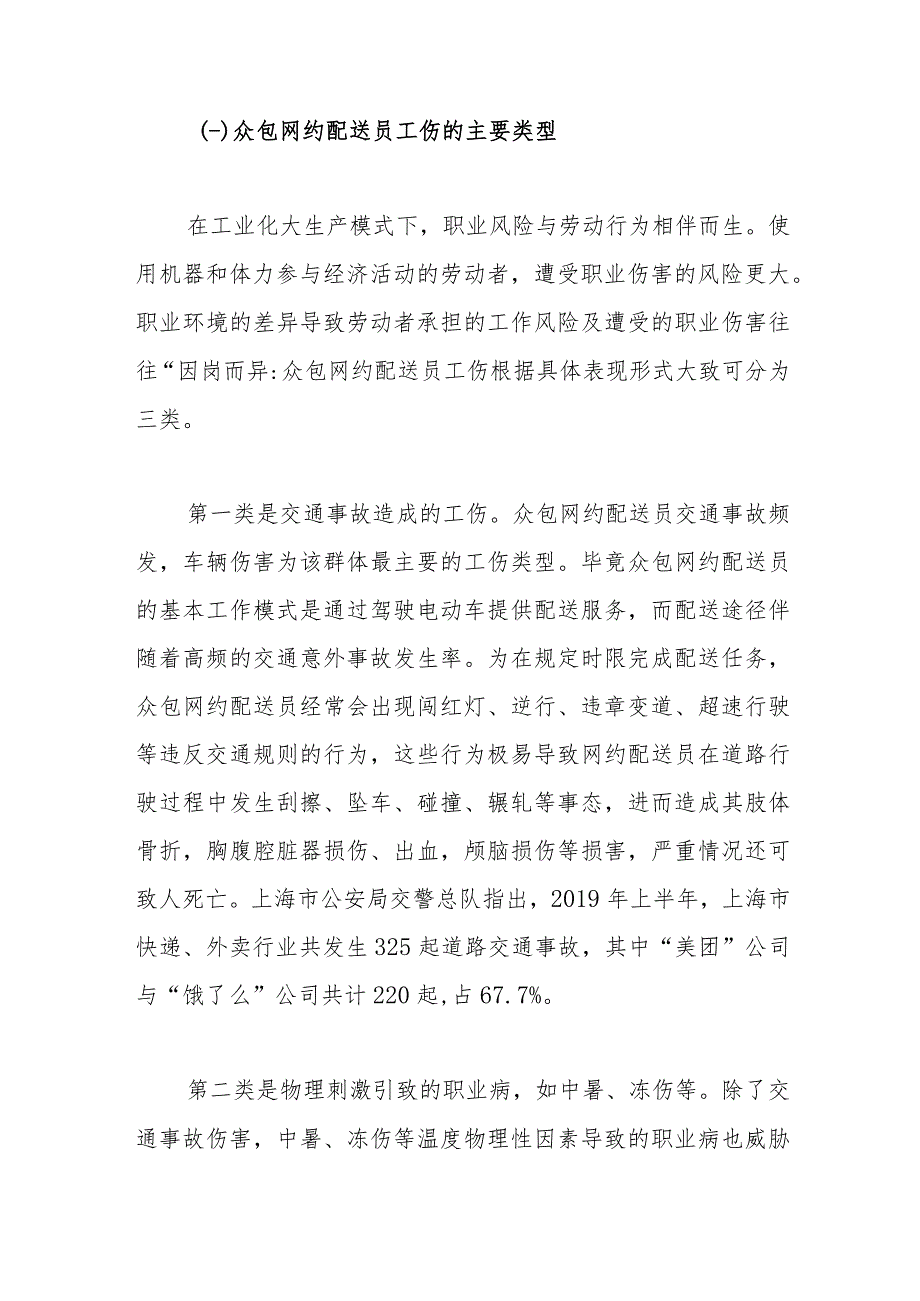 (-)众包网约配送员工伤的主要类型

在工业化大生产模式下，职业风险与劳动行为相伴而生。使用机器和体力参与经济活动的劳动者，遭受职业伤害的风险更大。职业环境的差异导致劳动者承担的工作风险及遭受的职业伤害往往“因岗而异:众包网约配送员工伤根据具体表现形式大致可分为三类。

第一类是交通事故造成的工伤。众包网约配送员交通事故频发，车辆伤害为该群体最主要的工伤类型。毕竟众包网约配送员的基本工作模式是通过驾驶电动车提供配送服务，而配送途径伴随着高频的交通意外事故发生率。为在规定时限完成配送任务，众包网约配送员经常会出现闯红灯、逆行、违章变道、超速行驶等违反交通规则的行为，这些行为极易导致网约配送员在道路行驶过程中发生刮擦、坠车、碰撞、辗轧等事态，进而造成其肢体骨折，胸腹腔脏器损伤、出血，颅脑损伤等损害，严重情况还可致人死亡。上海市公安局交警总队指出，2019年上半年，上海市快递、外卖行业共发生325起道路交通事故，其中“美团”公司与“饿了么”公司共计220起,占67.7%。

第二类是物理刺激引致的职业病，如中暑、冻伤等。除了交通事故伤害，中暑、冻伤等温度物理性因素导致的职业病也威胁